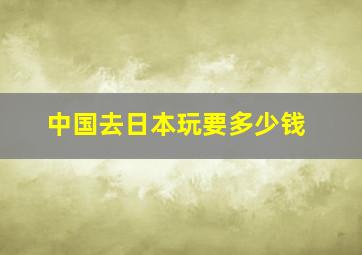 中国去日本玩要多少钱